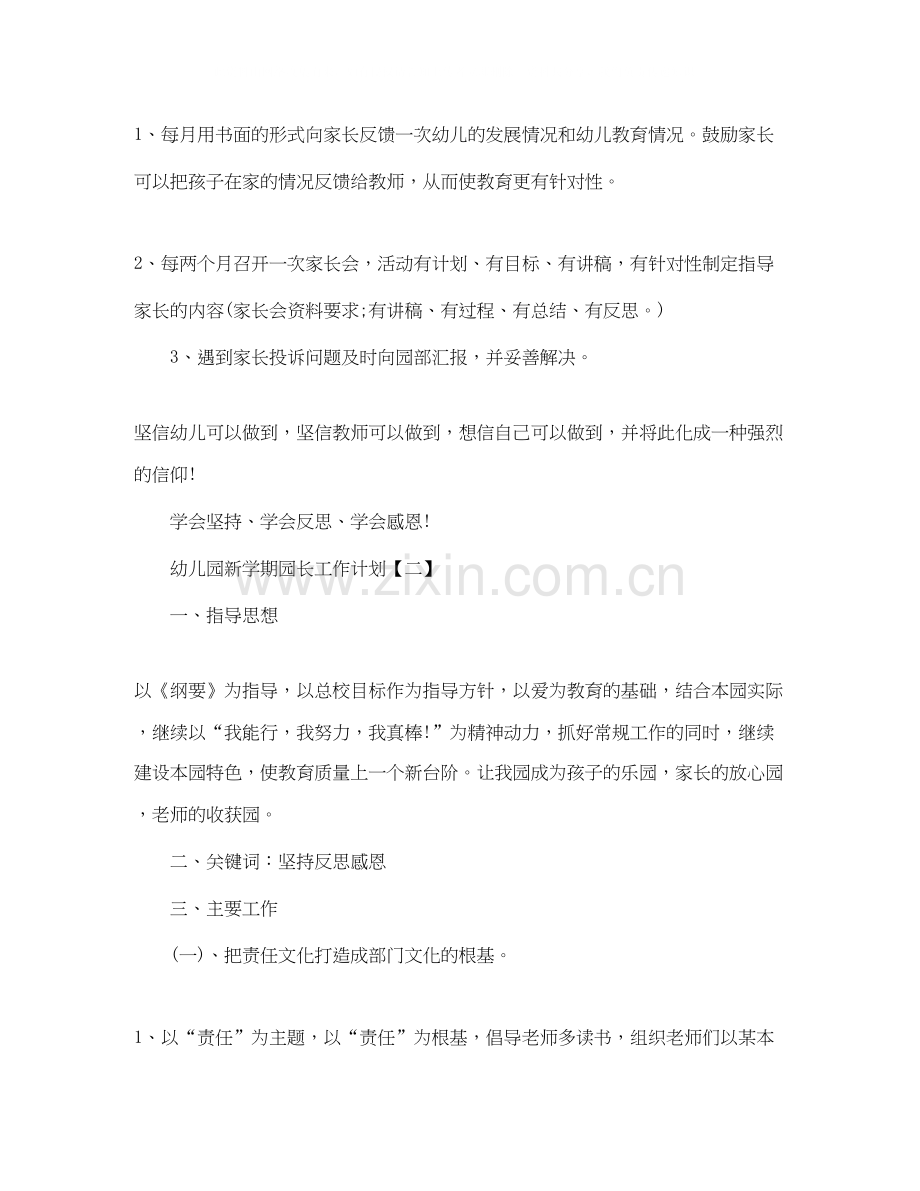 1、每月用书面的形式向家长反馈一次幼儿的发展情况和幼儿教育情况。鼓励家长可以把孩子在家的情况反馈给教师，从而使教育更有针对性。

2、每两个月召开一次家长会，活动有计划、有目标、有讲稿，有针对性制定指导家长的内容(家长会资料要求;有讲稿、有过程、有总结、有反思。)

3、遇到家长投诉问题及时向园部汇报，并妥善解决。

坚信幼儿可以做到，坚信教师可以做到，想信自己可以做到，并将此化成一种强烈的信仰!

学会坚持、学会反思、学会感恩!

幼儿园新学期园长工作计划【二】

一、指导思想

以《纲要》为指导，以总校目标作为指导方针，以爱为教育的基础，结合本园实际，继续以“我能行，我努力，我真棒!”为精神动力，抓好常规工作的同时，继续建设本园特色，使教育质量上一个新台阶。让我园成为孩子的乐园，家长的放心园，老师的收获园。

二、关键词：坚持反思感恩

三、主要工作

(一)、把责任文化打造成部门文化的根基。

1、以“责任”为主题，以“责任”为根基，倡导老师多读书，组织老师们以某本

www.zixin.com.cn